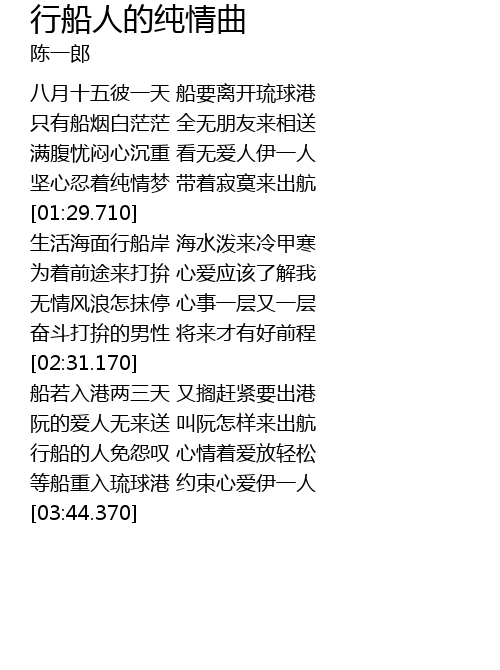 行船人的纯情曲
陈一郎

八月十五彼一天 船要离开琉球港
只有船烟白茫茫 全无朋友来相送
满腹忧闷心沉重 看无爱人伊一人
坚心忍着纯情梦 带着寂寞来出航
[01:29.710]
生活海面行船岸 海水泼来冷甲寒
为着前途来打拚 心爱应该了解我
无情风浪怎抹停 心事一层又一层
奋斗打拚的男性 将来才有好前程
[02:31.170]
船若入港两三天 又搁赶紧要出港
阮的爱人无来送 叫阮怎样来出航
行船的人免怨叹 心情着爱放轻松
等船重入琉球港 约束心爱伊一人
[03:44.370]